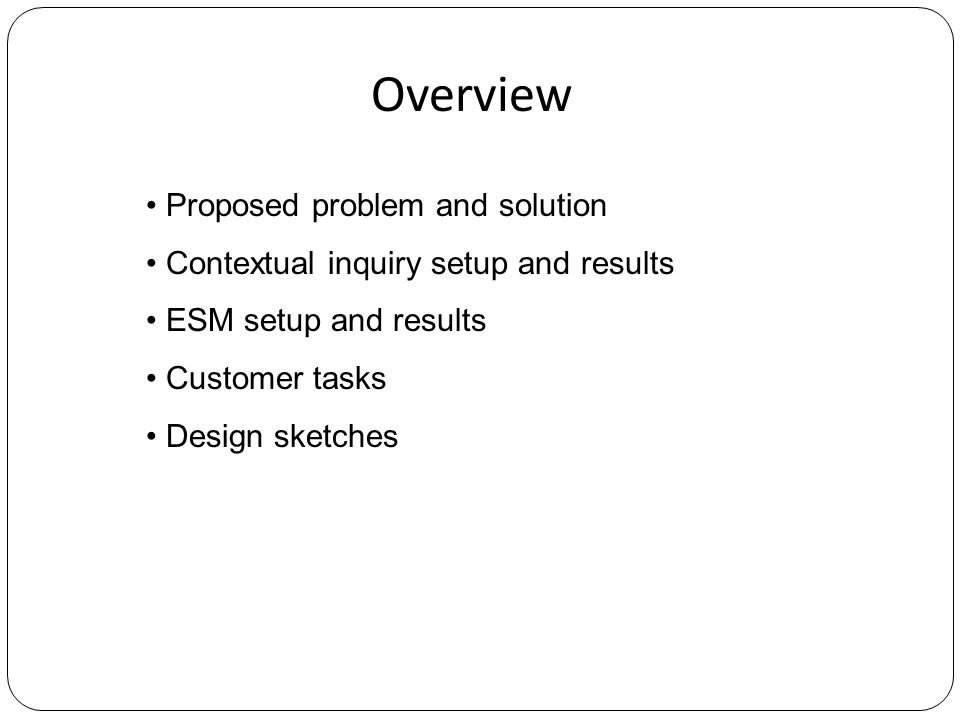 Overview

• Proposed problem and solution
• Contextual inquiry setup and results
• ESM setup and results
• Customer tasks
• Design sketches